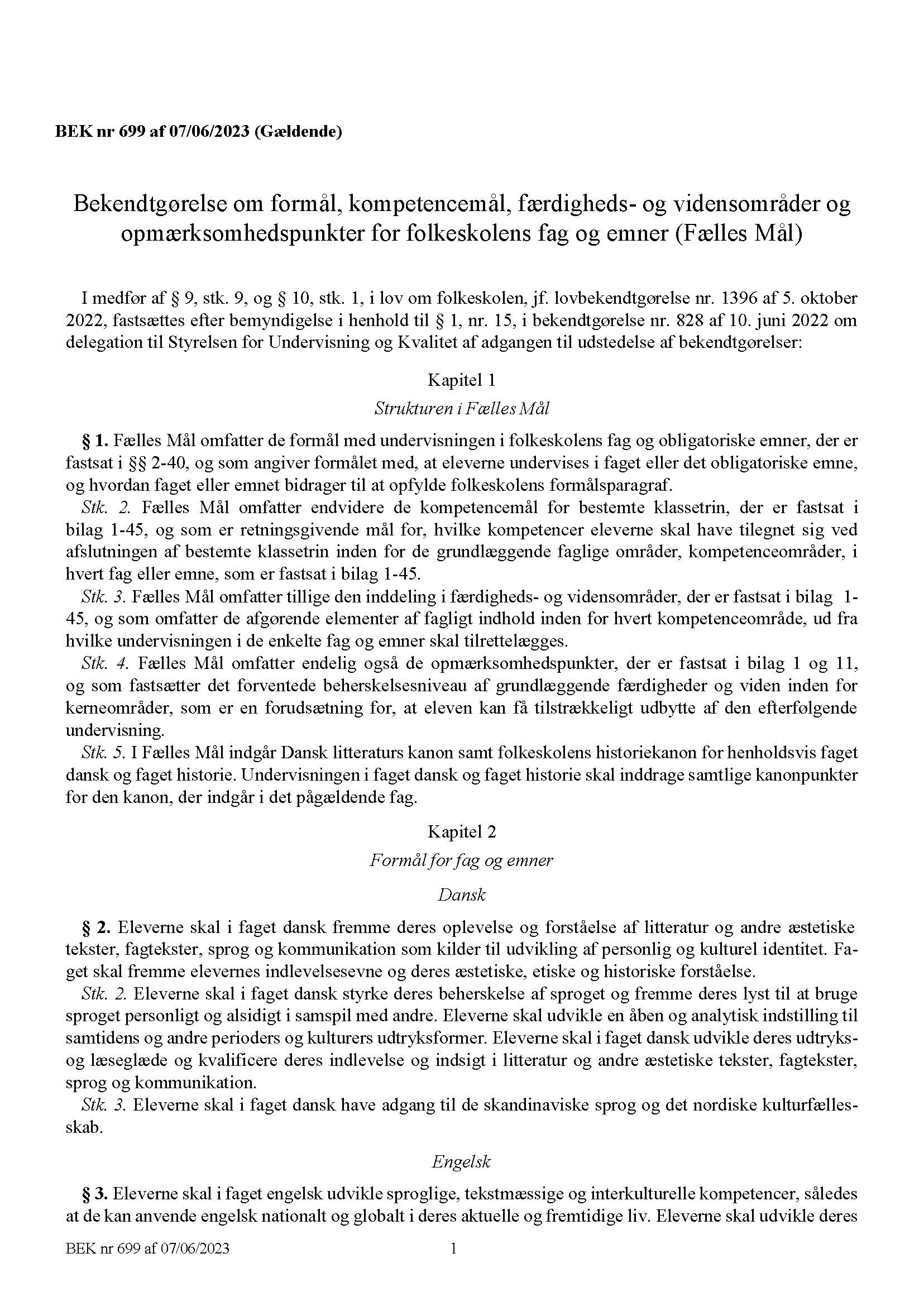 BEK nr 699 af 07/06/2023 (Gældende)

Bekendtgørelse om formål, kompetencemål, færdigheds- og vidensområder og opmærksomhedspunkter for folkeskolens fag og emner (Fælles Mål)

I medfør af § 9, stk. 9, og § 10, stk. 1, i lov om folkeskolen, jf. lovbekendtgørelse nr. 1396 af 5. oktober 2022, fastsættes efter bemyndigelse i henhold til § 1, nr. 15, i bekendtgørelse nr. 828 af 10. juni 2022 om delegation til Styrelsen for Undervisning og Kvalitet af adgangen til udstedelse af bekendtgørelser:

Kapitel 1

Strukturen i Fælles Mål

§ 1. Fælles Mål omfatter de formål med undervisningen i folkeskolens fag og obligatoriske emner, der er fastsat i §§ 2-40, og som angiver formålet med, at eleverne undervises i faget eller det obligatoriske emne, og hvordan faget eller emnet bidrager til at opfylde folkeskolens formålsparagraf.

Stk. 2. Fælles Mål omfatter endvidere de kompetencemål for bestemte klassetrin, der er fastsat i bilag 1-45, og som er retningsgivende mål for, hvilke kompetencer eleverne skal have tilegnet sig ved afslutningen af bestemte klassetrin inden for de grundlæggende faglige områder, kompetenceområder, i hvert fag eller emne, som er fastsat i bilag 1-45.

Stk. 3. Fælles Mål omfatter tillige den inddeling i færdigheds- og vidensområder, der er fastsat i bilag 1-45, og som omfatter de afgørende elementer af fagligt indhold inden for hvert kompetenceområde, ud fra hvilke undervisningen i de enkelte fag og emner skal tilrettelægges.

Stk. 4. Fælles Mål omfatter endelig også de opmærksomhedspunkter, der er fastsat i bilag 1 og 11, og som fastsætter det forventede beherskelsesniveau af grundlæggende færdigheder og viden inden for kerneområder, som er en forudsætning for, at eleven kan få tilstrækkeligt udbytte af den efterfølgende undervisning.

Stk. 5. I Fælles Mål indgår Dansk litteraturs kanon samt folkeskolens historiekanon for henholdsvis faget dansk og faget historie. Undervisningen i faget dansk og faget historie skal inddrage samtlige kanonpunkter for den kanon, der indgår i det pågældende fag.

Kapitel 2

Formål for fag og emner

Dansk

§ 2. Eleverne skal i faget dansk fremme deres oplevelse og forståelse af litteratur og andre æstetiske tekster, fagtekster, sprog og kommunikation som kilder til udvikling af personlig og kulturel identitet. Faget skal fremme elevernes indlevelsesevne og deres æstetiske, etiske og historiske forståelse.

Stk. 2. Eleverne skal i faget dansk styrke deres beherskelse af sproget og fremme deres lyst til at bruge sproget personligt og alsidigt i samspil med andre. Eleverne skal udvikle en åben og analytisk indstilling til samtidens og andre perioders og kulturers udtryksformer. Eleverne skal i faget dansk udvikle deres udtryks- og læseglæde og kvalificere deres indlevelse og indsigt i litteratur og andre æstetiske tekster, fagtekster, sprog og kommunikation.

Stk. 3. Eleverne skal i faget dansk have adgang til de skandinaviske sprog og det nordiske kulturfællesskab.

Engelsk

§ 3. Eleverne skal i faget engelsk udvikle sproglige, tekstmæssige og interkulturelle kompetencer, således at de kan anvende engelsk nationalt og globalt i deres aktuelle og fremtidige liv. Eleverne skal udvikle deres

BEK nr 699 af 07/06/2023 1